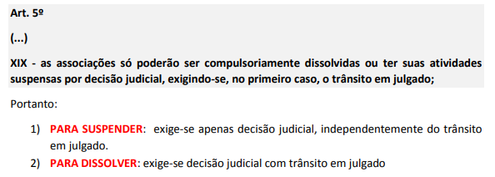 Art. 5º

(...)

XIX - as associações só poderão ser compulsoriamente dissolvidas ou ter suas atividades suspensas por decisão judicial, exigindo-se, no primeiro caso, o trânsito em julgado;

Portanto:

1) PARA SUSPENDER: exige-se apenas decisão judicial, independentemente do trânsito em julgado.
2) PARA DISSOLVER: exige-se decisão judicial com trânsito em julgado